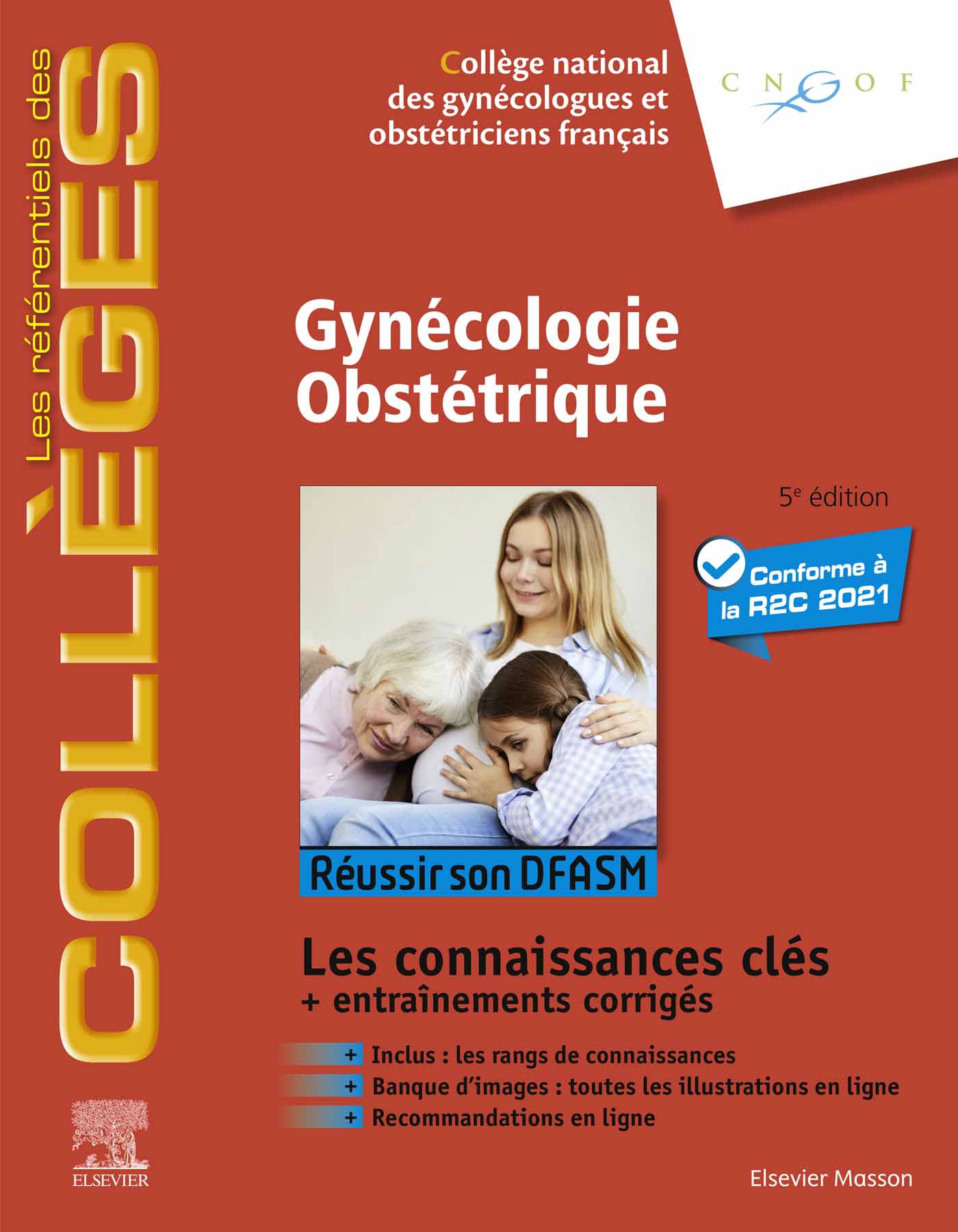 Les référentiels des

COLLÈGES

Collège national des gynécologues et obstétriciens français

CNGOF

Gynécologie
Obstétrique

5$^{e}$ édition

Conforme à la R2C 2021

Réussir son DFASM

Les connaissances clés
+ entraînements corrigés

+ Inclus : les rangs de connaissances
+ Banque d'images : toutes les illustrations en ligne
+ Recommandations en ligne

ELSEVIER

Elsevier Masson